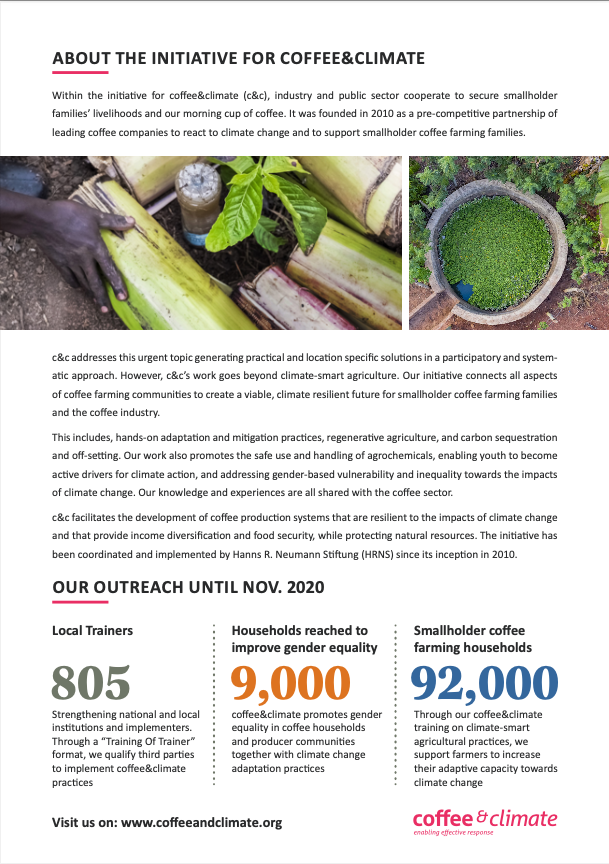 ABOUT THE INITIATIVE FOR COFFEE&CLIMATE

Within the initiative for coffee&climate (c&c), industry and public sector cooperate to secure smallholder families' livelihoods and our morning cup of coffee. It was founded in 2010 as a pre-competitive partnership of leading coffee companies to react to climate change and to support smallholder coffee farming families.

c&c addresses this urgent topic generating practical and location specific solutions in a participatory and systematic approach. However, c&c's work goes beyond climate-smart agriculture. Our initiative connects all aspects of coffee farming communities to create a viable, climate resilient future for smallholder coffee farming families and the coffee industry.

This includes, hands-on adaptation and mitigation practices, regenerative agriculture, and carbon sequestration and off-setting. Our work also promotes the safe use and handling of agrochemicals, enabling youth to become active drivers for climate action, and addressing gender-based vulnerability and inequality towards the impacts of climate change. Our knowledge and experiences are all shared with the coffee sector.

c&c facilitates the development of coffee production systems that are resilient to the impacts of climate change and that provide income diversification and food security, while protecting natural resources. The initiative has been coordinated and implemented by Hanns R. Neumann Stiftung (HRNS) since its inception in 2010.

OUR OUTREACH UNTIL NOV. 2020

Local Trainers

805

Strengthening national and local institutions and implementers. Through a "Training Of Trainer" format, we qualify third parties to implement coffee&climate practices

Households reached to improve gender equality

9,000

coffee&climate promotes gender equality in coffee households and producer communities together with climate change adaptation practices

Smallholder coffee farming households

92,000

Through our coffee&climate training on climate-smart agricultural practices, we support farmers to increase their adaptive capacity towards climate change

Visit us on: www.coffeeandclimate.org

coffee & climate
enabling effective response